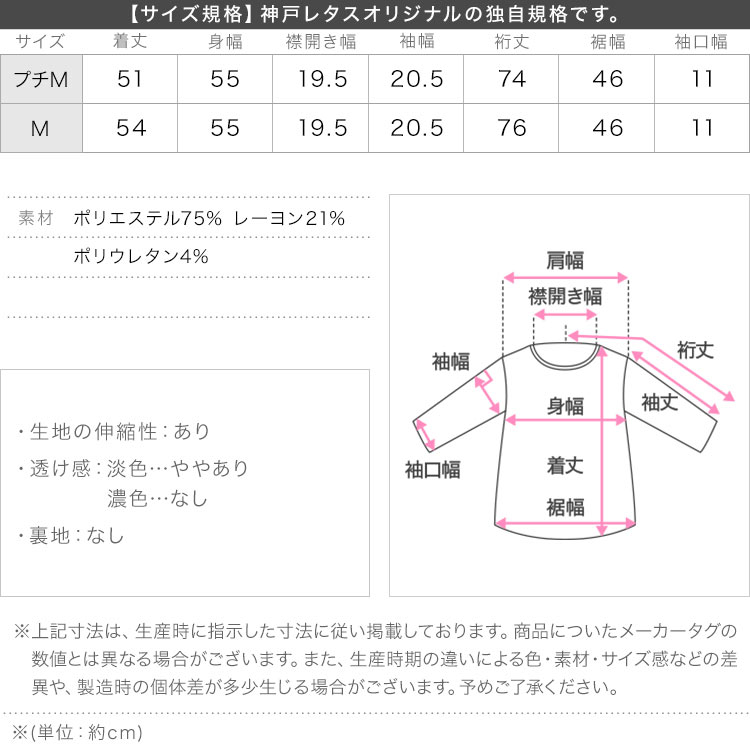 【サイズ規格】神戸レタスオリジナルの独自規格です。

| サイズ | 着丈 | 身幅 | 襟開き幅 | 袖幅 | 裄丈 | 裾幅 | 袖口幅 |
|---|---|---|---|---|---|---|---|
| プチM | 51 | 55 | 19.5 | 20.5 | 74 | 46 | 11 |
| M | 54 | 55 | 19.5 | 20.5 | 76 | 46 | 11 |

素材 ポリエステル75% レーヨン21%
ポリウレタン4%

・生地の伸縮性：あり
・透け感：淡色…ややあり
濃色…なし
・裏地：なし

肩幅
襟開き幅
裄丈
袖幅
袖丈
身幅
袖口幅
着丈
裾幅

※上記寸法は、生産時に指示した寸法に従い掲載しております。商品についたメーカータグの数値とは異なる場合がございます。また、生産時期の違いによる色・素材・サイズ感などの差異や、製造時の個体差が多少生じる場合がございます。予めご了承ください。

※(単位：約cm)